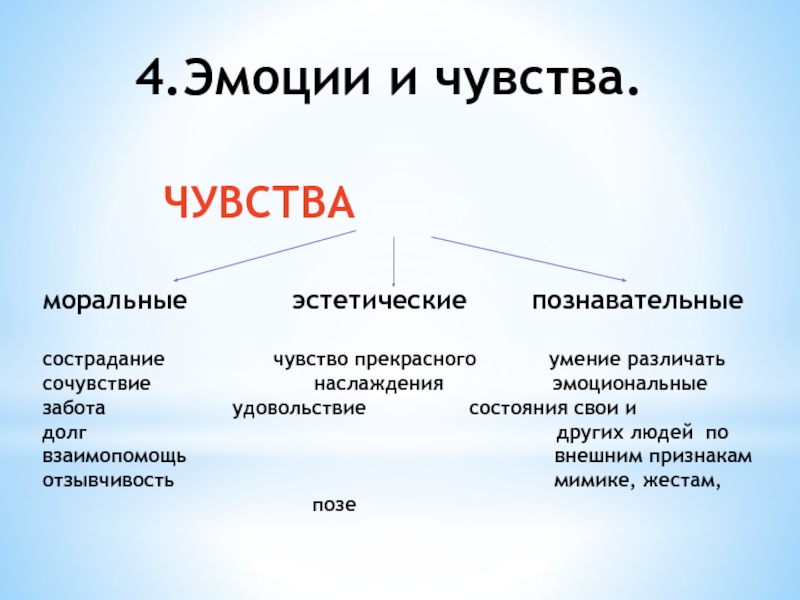 4.Эмоции и чувства.

ЧУВСТВА

моральные

сострадание
сочувствие
забота
долг
взаимопомощь
отзывчивость

эстетические

чувство прекрасного
наслаждения
удовольствие

познавательные

умение различать эмоциональные состояния свои и других людей по внешним признакам мимике, жестам, позе